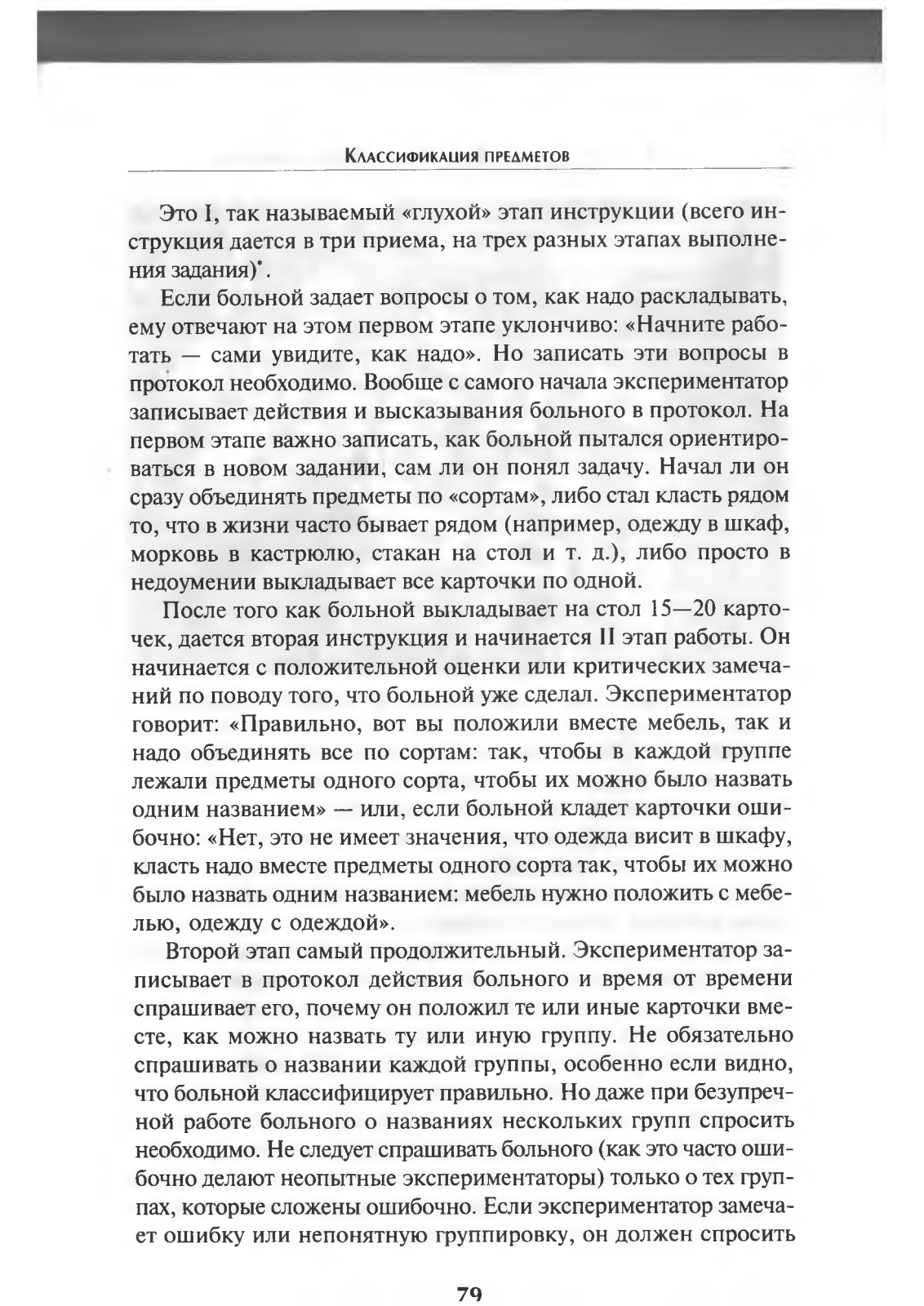 Классификация предметов

Это I, так называемый «глухой» этап инструкции (всего инструкция дается в три приема, на трех разных этапах выполнения задания)*.

Если больной задает вопросы о том, как надо раскладывать, ему отвечают на этом первом этапе уклончиво: «Начните работать — сами увидите, как надо». Но записать эти вопросы в протокол необходимо. Вообще с самого начала экспериментатор записывает действия и высказывания больного в протокол. На первом этапе важно записать, как больной пытался ориентироваться в новом задании, сам ли он понял задачу. Начал ли он сразу объединять предметы по «сортам», либо стал класть рядом то, что в жизни часто бывает рядом (например, одежду в шкаф, морковь в кастрюлю, стакан на стол и т. д.), либо просто в недоумении выкладывает все карточки по одной.

После того как больной выкладывает на стол 15—20 карточек, дается вторая инструкция и начинается II этап работы. Он начинается с положительной оценки или критических замечаний по поводу того, что больной уже сделал. Экспериментатор говорит: «Правильно, вот вы положили вместе мебель, так и надо объединять все по сортам: так, чтобы в каждой группе лежали предметы одного сорта, чтобы их можно было назвать одним названием» — или, если больной кладет карточки ошибочно: «Нет, это не имеет значения, что одежда висит в шкафу, класть надо вместе предметы одного сорта так, чтобы их можно было назвать одним названием: мебель нужно положить с мебелью, одежду с одеждой».

Второй этап самый продолжительный. Экспериментатор записывает в протокол действия больного и время от времени спрашивает его, почему он положил те или иные карточки вместе, как можно назвать ту или иную группу. Не обязательно спрашивать о названии каждой группы, особенно если видно, что больной классифицирует правильно. Но даже при безупречной работе больного о названиях нескольких групп спросить необходимо. Не следует спрашивать больного (как это часто ошибочно делают неопытные экспериментаторы) только о тех группах, которые сложены ошибочно. Если экспериментатор замечает ошибку или непонятную группировку, он должен спросить

79